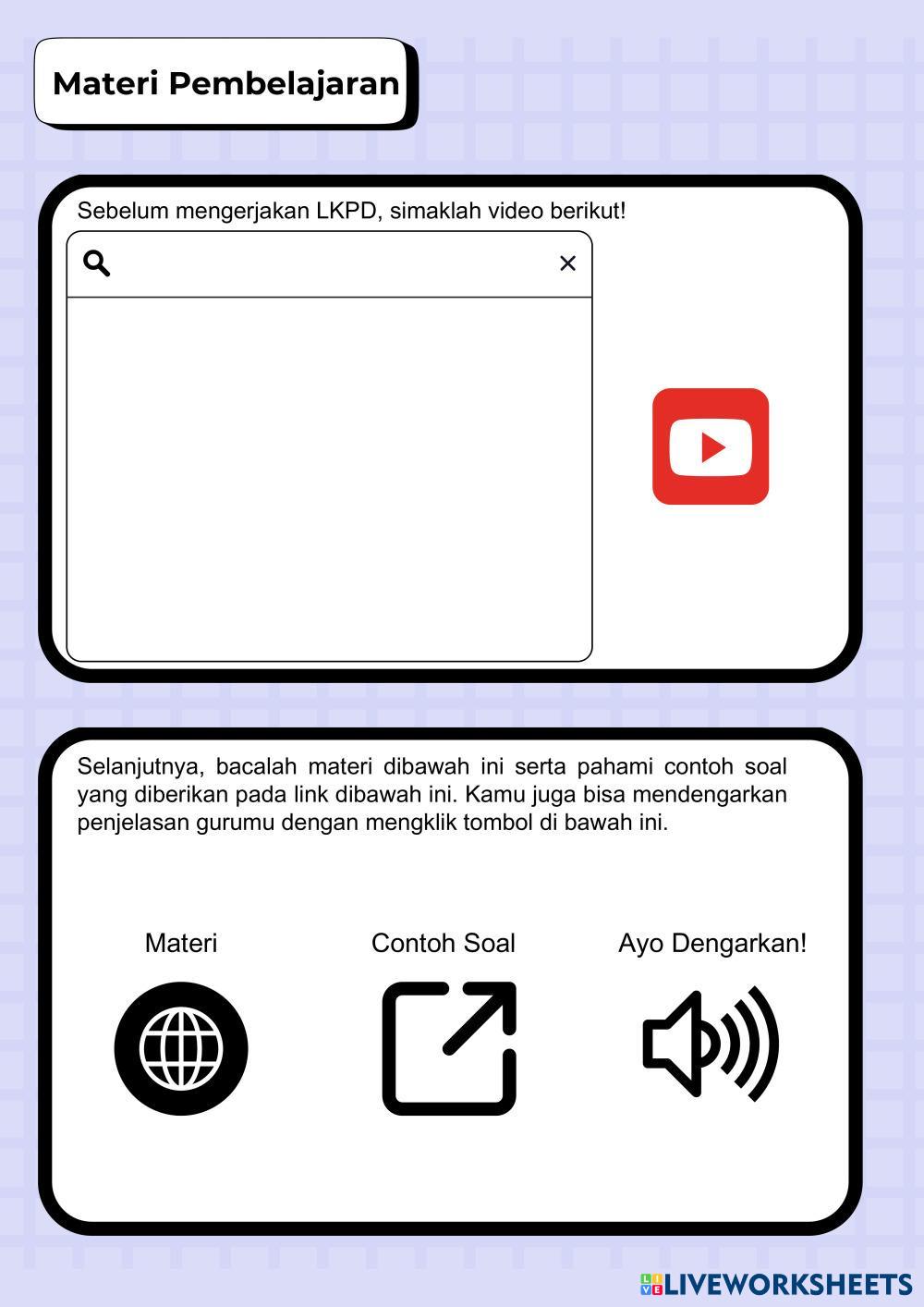 Materi Pembelajaran

Sebelum mengerjakan LKPD, simaklah video berikut!

Selanjutnya, bacalah materi dibawah ini serta pahami contoh soal yang diberikan pada link dibawah ini. Kamu juga bisa mendengarkan penjelasan gurumu dengan mengklik tombol di bawah ini.

Materi

Contoh Soal

Ayo Dengarkan!

LIVEWORKSHEETS